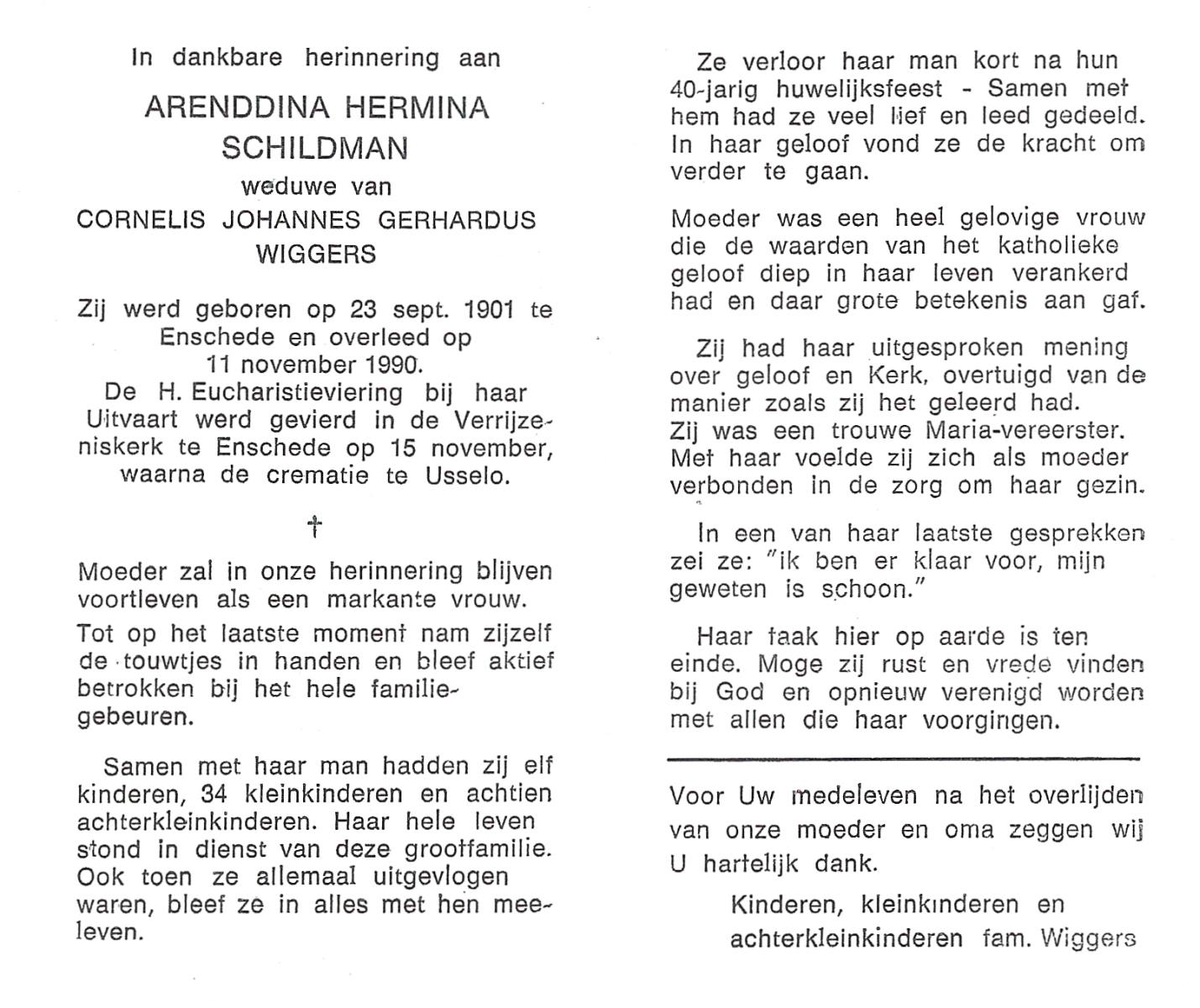 In dankbare herinnering aan

ARENDDINA HERMINA SCHILDMAN

weduwe van

CORNELIS JOHANNES GERHARDUS WIGGERS

Zij werd geboren op 23 sept. 1901 te Enschede en overleed op 11 november 1990. De H. Eucharistieviering bij haar Uitvaart werd gevierd in de Verrijzeniskerk te Enschede op 15 november, waarna de crematie te Usselo.

†

Moeder zal in onze herinnering blijven voortleven als een markante vrouw.

Tot op het laatste moment nam zijzelf de touwtjes in handen en bleef aktief betrokken bij het hele familiegebeuren.

Samen met haar man hadden zij elf kinderen, 34 kleinkinderen en achtien achterkleinkinderen. Haar hele leven stond in dienst van deze grootfamilie. Ook toen ze allemaal uitgevlogen waren, bleef ze in alles met hen meeleven.

Ze verloor haar man kort na hun 40-jarig huwelijksfeest - Samen met hem had ze veel lief en leed gedeeld. In haar geloof vond ze de kracht om verder te gaan.

Moeder was een heel gelovige vrouw die de waarden van het katholieke geloof diep in haar leven verankerd had en daar grote betekenis aan gaf.

Zij had haar uitgesproken mening over geloof en Kerk, overtuigd van de manier zoals zij het geleerd had. Zij was een trouwe Maria-vereerster. Met haar voelde zij zich als moeder verbonden in de zorg om haar gezin.

In een van haar laatste gesprekken zei ze: "ik ben er klaar voor, mijn geweten is schoon."

Haar taak hier op aarde is ten einde. Moge zij rust en vrede vinden bij God en opnieuw verenigd worden met allen die haar voorgingen.

Voor Uw medeleven na het overlijden van onze moeder en oma zeggen wij U hartelijk dank.

Kinderen, kleinkinderen en achterkleinkinderen fam. Wiggers